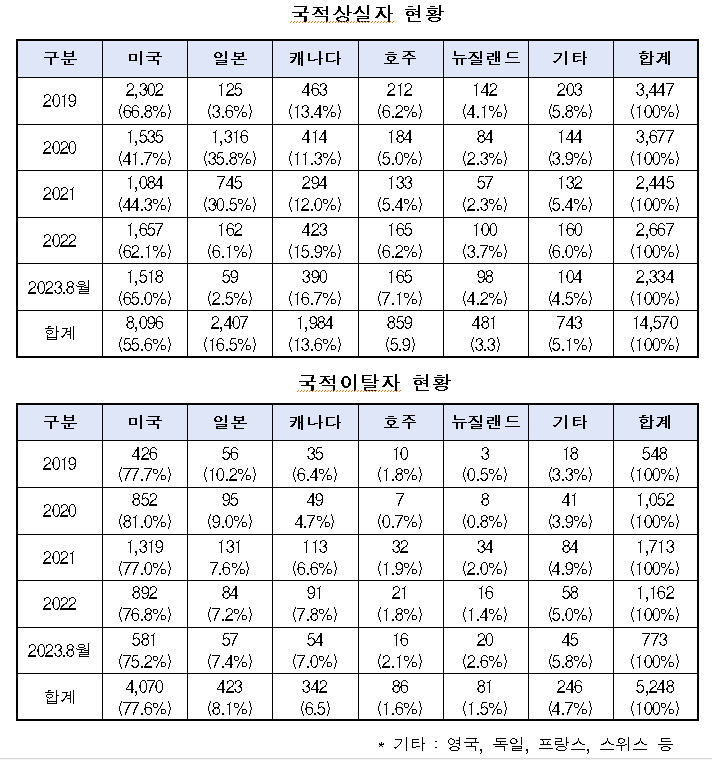 국적상실자 현황

| 구분 | 미국 | 일본 | 캐나다 | 호주 | 뉴질랜드 | 기타 | 합계 |
|---|---|---|---|---|---|---|---|
| 2019 | 2,302 (66.8%) | 125 (3.6%) | 463 (13.4%) | 212 (6.2%) | 142 (4.1%) | 203 (5.8%) | 3,447 (100%) |
| 2020 | 1,535 (41.7%) | 1,316 (35.8%) | 414 (11.3%) | 184 (5.0%) | 84 (2.3%) | 144 (3.9%) | 3,677 (100%) |
| 2021 | 1,084 (44.3%) | 745 (30.5%) | 294 (12.0%) | 133 (5.4%) | 57 (2.3%) | 132 (5.4%) | 2,445 (100%) |
| 2022 | 1,657 (62.1%) | 162 (6.1%) | 423 (15.9%) | 165 (6.2%) | 100 (3.7%) | 160 (6.0%) | 2,667 (100%) |
| 2023.8월 | 1,518 (65.0%) | 59 (2.5%) | 390 (16.7%) | 165 (7.1%) | 98 (4.2%) | 104 (4.5%) | 2,334 (100%) |
| 합계 | 8,096 (55.6%) | 2,407 (16.5%) | 1,984 (13.6%) | 859 (5.9) | 481 (3.3) | 743 (5.1%) | 14,570 (100%) |

국적이탈자 현황

| 구분 | 미국 | 일본 | 캐나다 | 호주 | 뉴질랜드 | 기타 | 합계 |
|---|---|---|---|---|---|---|---|
| 2019 | 426 (77.7%) | 56 (10.2%) | 35 (6.4%) | 10 (1.8%) | 3 (0.5%) | 18 (3.3%) | 548 (100%) |
| 2020 | 852 (81.0%) | 95 (9.0%) | 49 4.7%) | 7 (0.7%) | 8 (0.8%) | 41 (3.9%) | 1,052 (100%) |
| 2021 | 1,319 (77.0%) | 131 7.6%) | 113 (6.6%) | 32 (1.9%) | 34 (2.0%) | 84 (4.9%) | 1,713 (100%) |
| 2022 | 892 (76.8%) | 84 (7.2%) | 91 (7.8%) | 21 (1.8%) | 16 (1.4%) | 58 (5.0%) | 1,162 (100%) |
| 2023.8월 | 581 (75.2%) | 57 (7.4%) | 54 (7.0%) | 16 (2.1%) | 20 (2.6%) | 45 (5.8%) | 773 (100%) |
| 합계 | 4,070 (77.6%) | 423 (8.1%) | 342 (6.5) | 86 (1.6%) | 81 (1.5%) | 246 (4.7%) | 5,248 (100%) |

* 기타 : 영국, 독일, 프랑스, 스위스 등